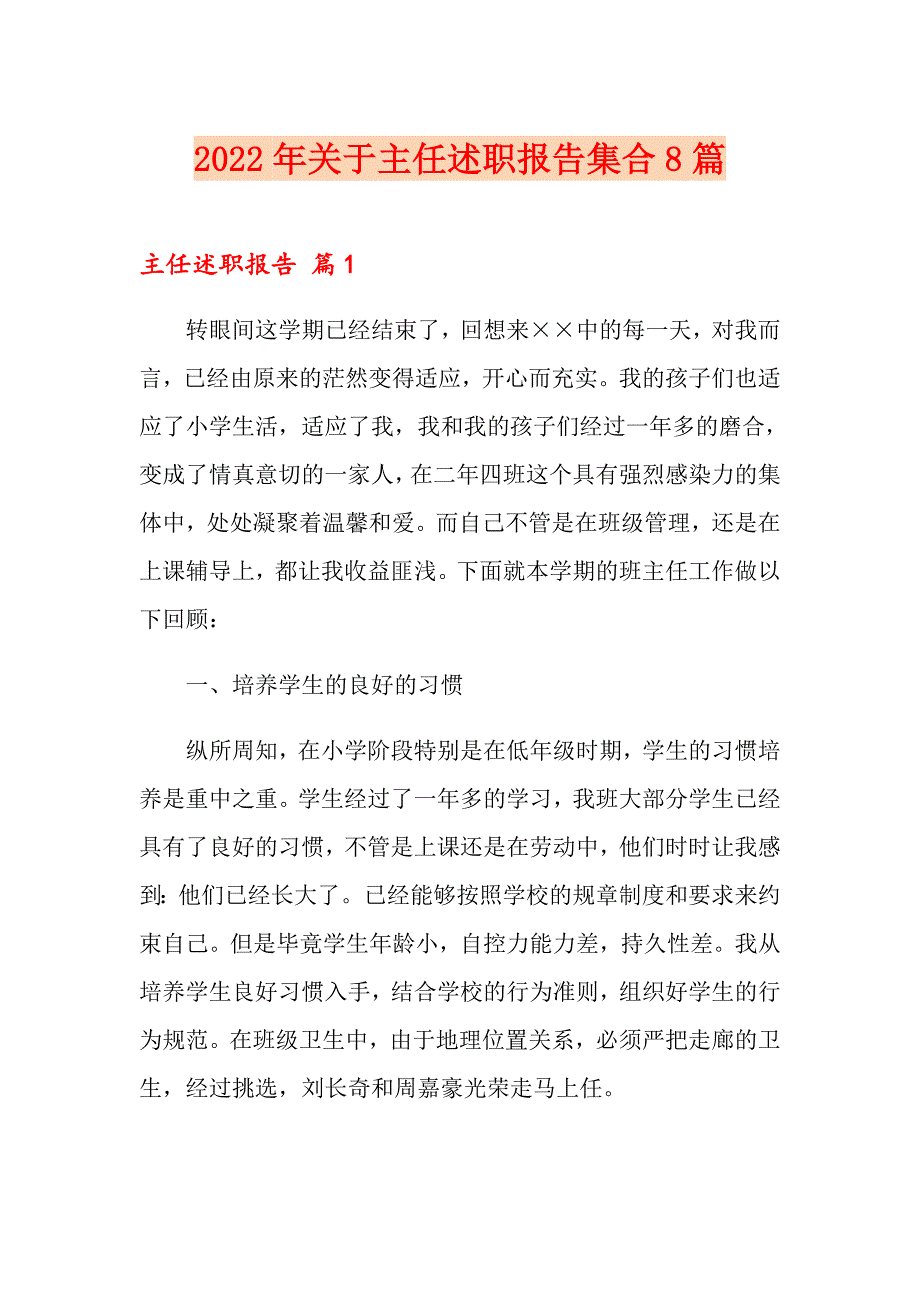 2022年关于主任述职报告集合8篇

主任述职报告 篇1

转眼间这学期已经结束了，回想来××中的每一天，对我而言，已经由原来的茫然变得适应，开心而充实。我的孩子们也适应了小学生活，适应了我，我和我的孩子们经过一年多的磨合，变成了情真意切的一家人，在二年四班这个具有强烈感染力的集体中，处处凝聚着温馨和爱。而自己不管是在班级管理，还是在上课辅导上，都让我收益匪浅。下面就本学期的班主任工作做以下回顾：

一、培养学生的良好的习惯

纵所周知，在小学阶段特别是在低年级时期，学生的习惯培养是重中之重。学生经过了一年多的学习，我班大部分学生已经具有了良好的习惯，不管是上课还是在劳动中，他们时时让我感到：他们已经长大了。已经能够按照学校的规章制度和要求来约束自己。但是毕竟学生年龄小，自控力能力差，持久性差。我从培养学生良好习惯入手，结合学校的行为准则，组织好学生的行为规范。在班级卫生中，由于地理位置关系，必须严把走廊的卫生，经过挑选，刘长奇和周嘉豪光荣走马上任。